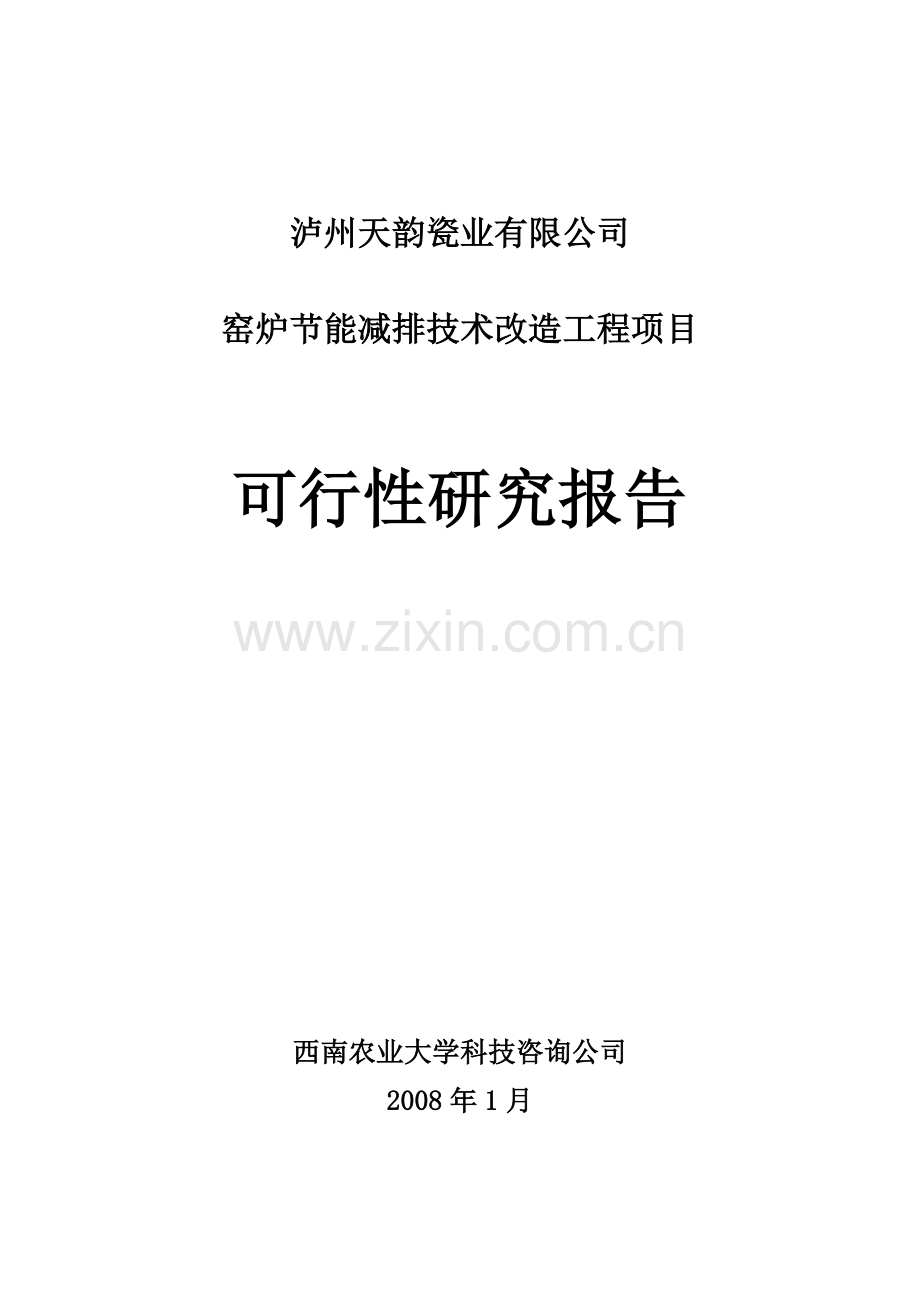 泸州天韵瓷业有限公司

窑炉节能减排技术改造工程项目

可行性研究报告

www.zixin.com.cn

西南农业大学科技咨询公司

2008 年 1 月